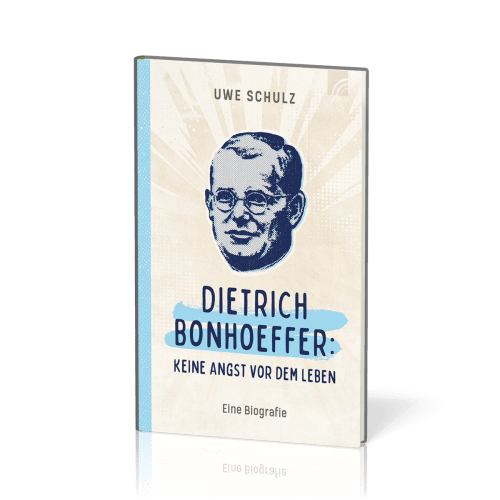 UWE SCHULZ

DIETRICH BONHOEFFER:
KEINE ANGST VOR DEM LEBEN

Eine Biografie